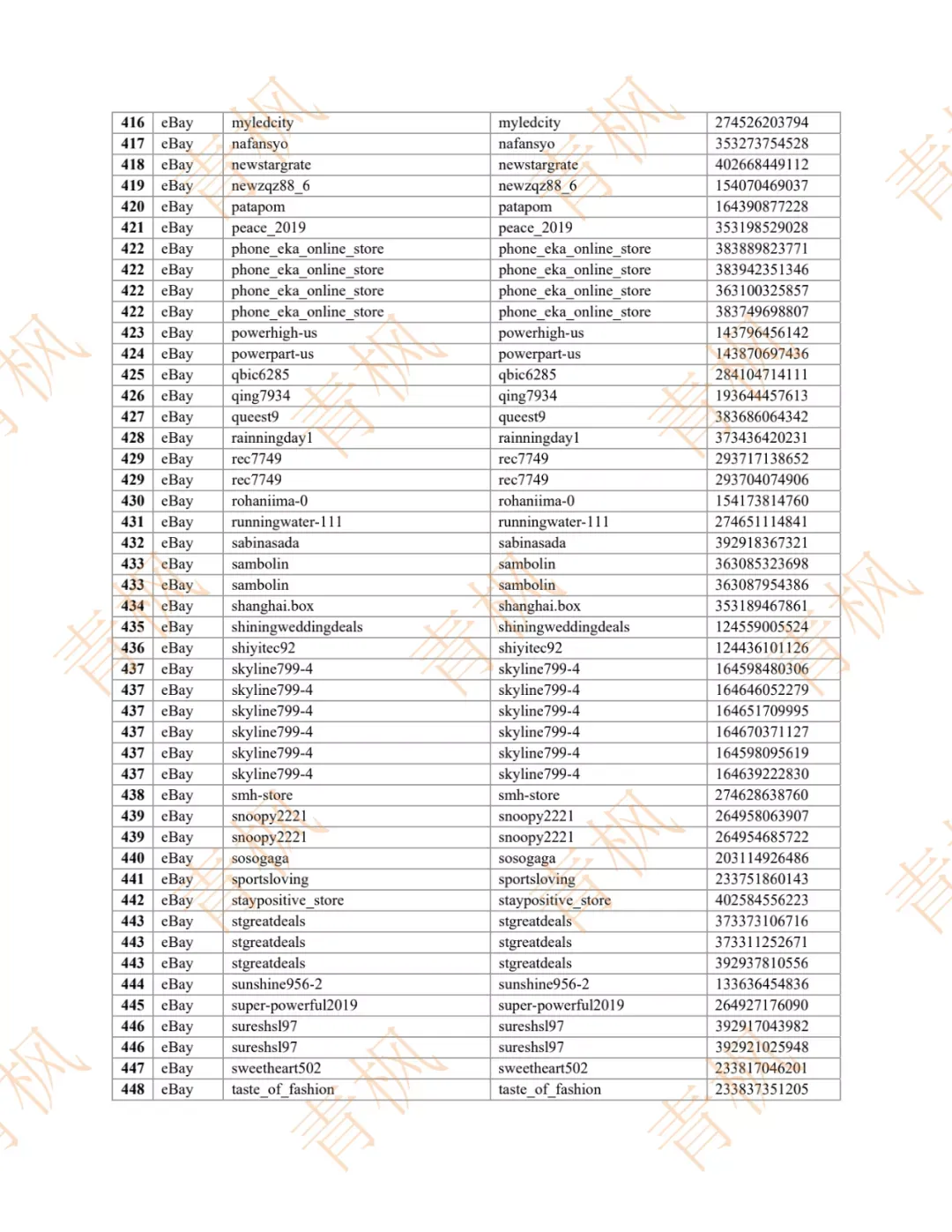 | 416 | eBay | myledcity | myledcity | 274526203794 |
|---|---|---|---|---|
| 417 | eBay | nafansyo | nafansyo | 353273754528 |
| 418 | eBay | newstargrate | newstargrate | 402668449112 |
| 419 | eBay | newzqz88_6 | newzqz88_6 | 154070469037 |
| 420 | eBay | patapom | patapom | 164390877228 |
| 421 | eBay | peace_2019 | peace_2019 | 353198529028 |
| 422 | eBay | phone_eka_online_store | phone_eka_online_store | 383889823771 |
| 422 | eBay | phone_eka_online_store | phone_eka_online_store | 383942351346 |
| 422 | eBay | phone_eka_online_store | phone_eka_online_store | 363100325857 |
| 422 | eBay | phone_eka_online_store | phone_eka_online_store | 383749698807 |
| 423 | eBay | powerhigh-us | powerhigh-us | 143796456142 |
| 424 | eBay | powerpart-us | powerpart-us | 143870697436 |
| 425 | eBay | qbic6285 | qbic6285 | 284104714111 |
| 426 | eBay | qing7934 | qing7934 | 193644457613 |
| 427 | eBay | queest9 | queest9 | 383686064342 |
| 428 | eBay | rainningday1 | rainningday1 | 373436420231 |
| 429 | eBay | rec7749 | rec7749 | 293717138652 |
| 429 | eBay | rec7749 | rec7749 | 293704074906 |
| 430 | eBay | rohaniima-0 | rohaniima-0 | 154173814760 |
| 431 | eBay | runningwater-111 | runningwater-111 | 274651114841 |
| 432 | eBay | sabinasada | sabinasada | 392918367321 |
| 433 | eBay | sambolin | sambolin | 363085323698 |
| 433 | eBay | sambolin | sambolin | 363087954386 |
| 434 | eBay | shanghai.box | shanghai.box | 353189467861 |
| 435 | eBay | shiningweddingdeals | shiningweddingdeals | 124559005524 |
| 436 | eBay | shiyitec92 | shiyitec92 | 124436101126 |
| 437 | eBay | skyline799-4 | skyline799-4 | 164598480306 |
| 437 | eBay | skyline799-4 | skyline799-4 | 164646052279 |
| 437 | eBay | skyline799-4 | skyline799-4 | 164651709995 |
| 437 | eBay | skyline799-4 | skyline799-4 | 164670371127 |
| 437 | eBay | skyline799-4 | skyline799-4 | 164598095619 |
| 437 | eBay | skyline799-4 | skyline799-4 | 164639222830 |
| 438 | eBay | smh-store | smh-store | 274628638760 |
| 439 | eBay | snoopy2221 | snoopy2221 | 264958063907 |
| 439 | eBay | snoopy2221 | snoopy2221 | 264954685722 |
| 440 | eBay | sosogaga | sosogaga | 203114926486 |
| 441 | eBay | sportsloving | sportsloving | 233751860143 |
| 442 | eBay | staypositive_store | staypositive_store | 402584556223 |
| 443 | eBay | stgreatdeals | stgreatdeals | 373373106716 |
| 443 | eBay | stgreatdeals | stgreatdeals | 373311252671 |
| 443 | eBay | stgreatdeals | stgreatdeals | 392937810556 |
| 444 | eBay | sunshine956-2 | sunshine956-2 | 133636454836 |
| 445 | eBay | super-powerful2019 | super-powerful2019 | 264927176090 |
| 446 | eBay | sureshsl97 | sureshsl97 | 392917043982 |
| 446 | eBay | sureshsl97 | sureshsl97 | 392921025948 |
| 447 | eBay | sweetheart502 | sweetheart502 | 233817046201 |
| 448 | eBay | taste_of_fashion | taste_of_fashion | 233837351205 |